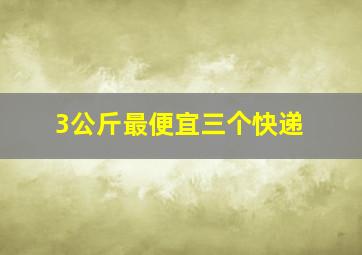 3公斤最便宜三个快递